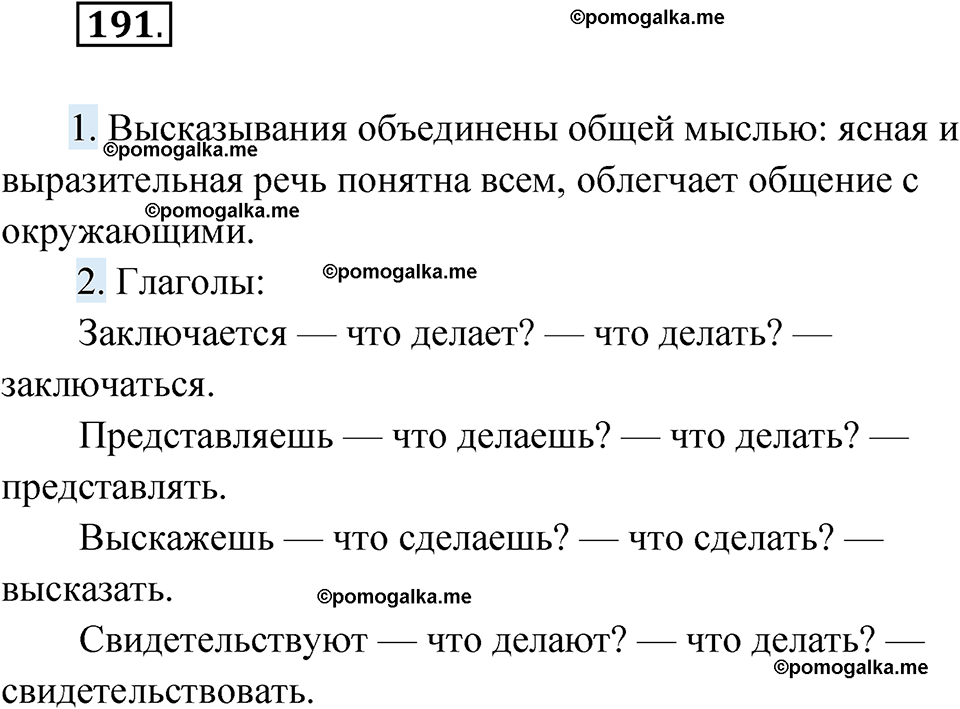 191.

©pomogalka.me

1. Высказывания объединены общей мыслью: ясная и выразительная речь понятна всем, облегчает общение с окружающими.

©pomogalka.me

©pomogalka.me

2. Глаголы:

©pomogalka.me

Заключается — что делает? — что делать? — заключаться.

Представляешь — что делаешь? — что делать? — представлять.

Выскажешь — что сделаешь? — что сделать? — высказать.

©pomogalka.me

Свидетельствуют — что делают? — что делать? — свидетельствовать.

©pomogalka.me